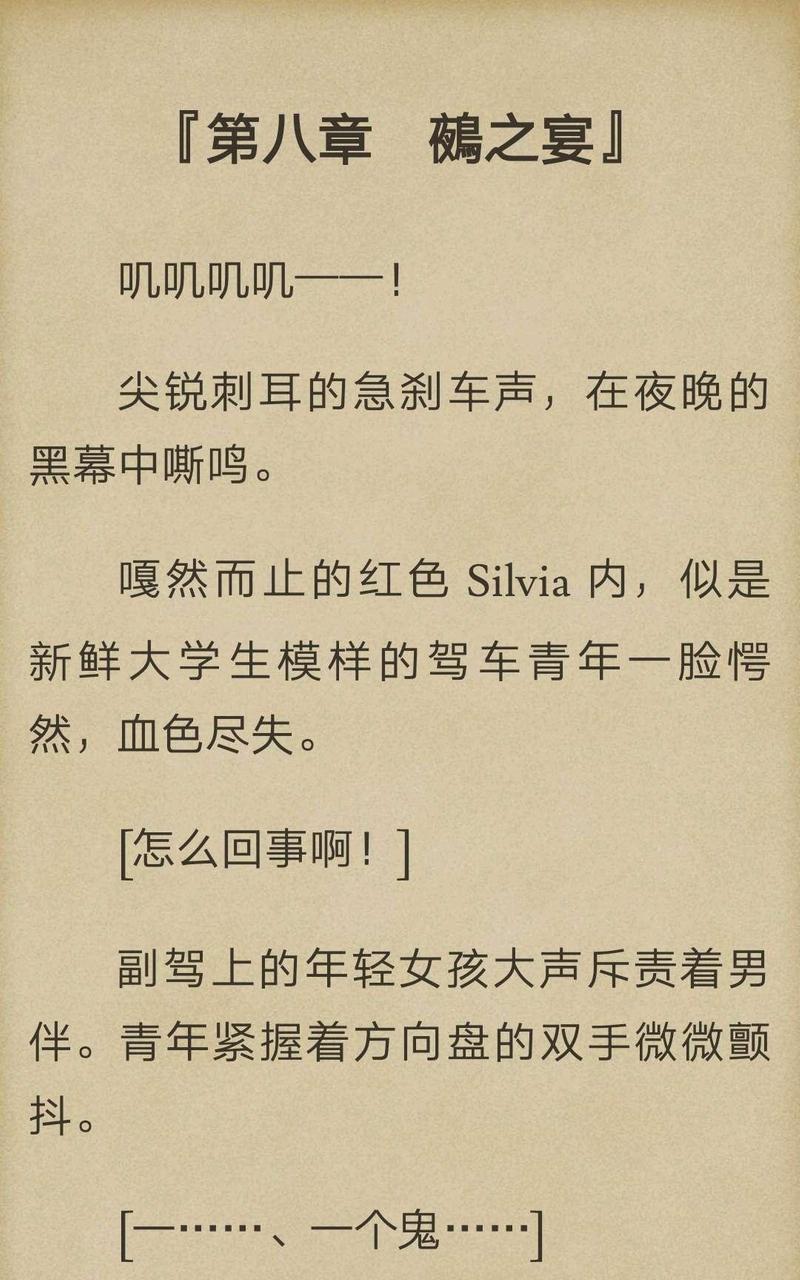 『第八章　鵺之宴』

叽叽叽叽——！

尖锐刺耳的急刹车声，在夜晚的黑幕中嘶鸣。

嘎然而止的红色 Silvia 内，似是新鲜大学生模样的驾车青年一脸愕然，血色尽失。

[怎么回事啊！]

副驾上的年轻女孩大声斥责着男伴。青年紧握着方向盘的双手微微颤抖。

[一……、一个鬼……]